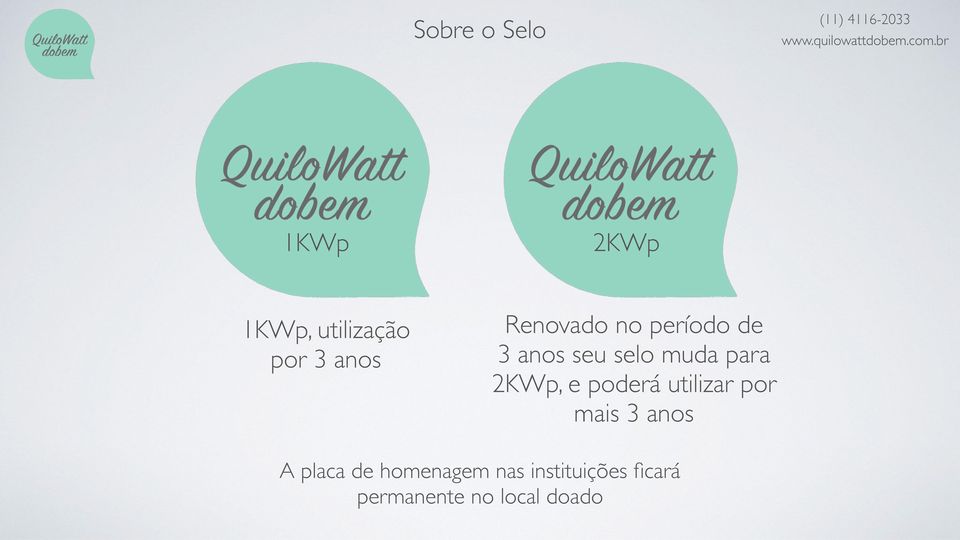 QuiloWatt dobem

Sobre o Selo

(11) 4116-2033
www.quilowattdobem.com.br

QuiloWatt dobem
1KWp

QuiloWatt dobem
2KWp

1KWp, utilização por 3 anos

Renovado no período de 3 anos seu selo muda para 2KWp, e poderá utilizar por mais 3 anos

A placa de homenagem nas instituições ficará permanente no local doado